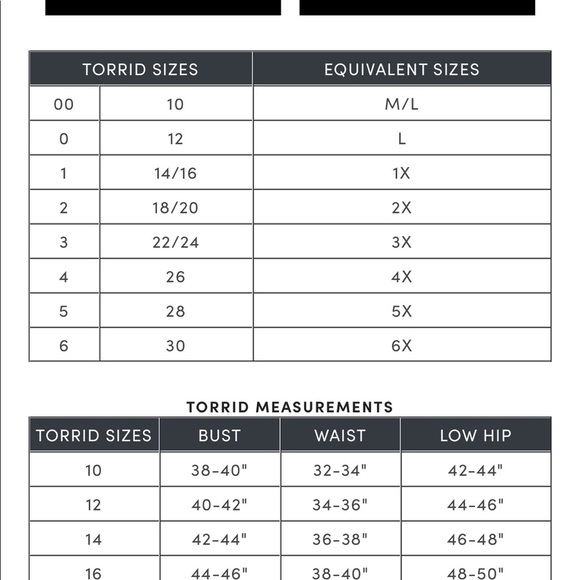 | TORRID SIZES | | EQUIVALENT SIZES |
|---|---|---|
| 00 | 10 | M/L |
| 0 | 12 | L |
| 1 | 14/16 | 1X |
| 2 | 18/20 | 2X |
| 3 | 22/24 | 3X |
| 4 | 26 | 4X |
| 5 | 28 | 5X |
| 6 | 30 | 6X |

TORRID MEASUREMENTS

| TORRID SIZES | BUST | WAIST | LOW HIP |
|---|---|---|---|
| 10 | 38-40" | 32-34" | 42-44" |
| 12 | 40-42" | 34-36" | 44-46" |
| 14 | 42-44" | 36-38" | 46-48" |
| 16 | 44-46" | 38-40" | 48-50" |